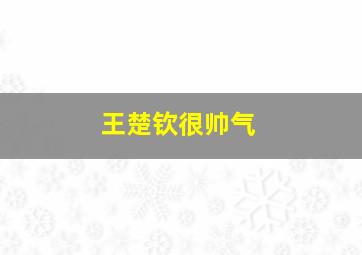 王楚钦很帅气